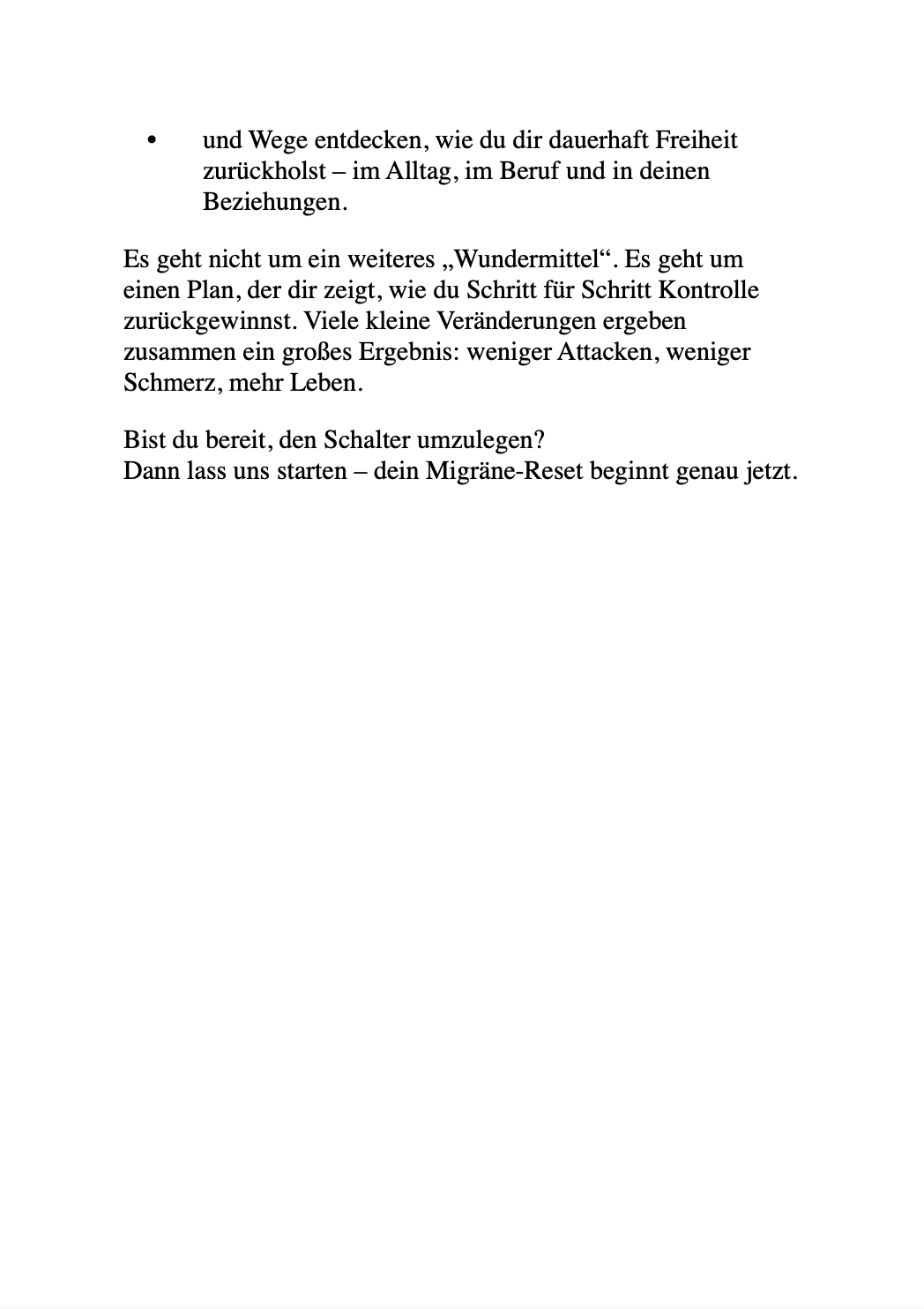 • und Wege entdecken, wie du dir dauerhaft Freiheit zurückholst – im Alltag, im Beruf und in deinen Beziehungen.

Es geht nicht um ein weiteres „Wundermittel“. Es geht um einen Plan, der dir zeigt, wie du Schritt für Schritt Kontrolle zurückgewinnst. Viele kleine Veränderungen ergeben zusammen ein großes Ergebnis: weniger Attacken, weniger Schmerz, mehr Leben.

Bist du bereit, den Schalter umzulegen?
Dann lass uns starten – dein Migräne-Reset beginnt genau jetzt.